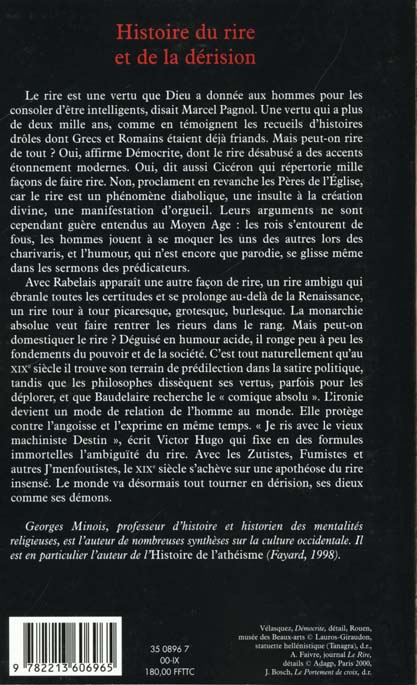 Histoire du rire et de la dérision

Le rire est une vertu que Dieu a donnée aux hommes pour les consoler d'être intelligents, disait Marcel Pagnol. Une vertu qui a plus de deux mille ans, comme en témoignent les recueils d'histoires drôles dont Grecs et Romains étaient déjà friands. Mais peut-on rire de tout ? Oui, affirme Démocrite, dont le rire désabusé a des accents étonnement modernes. Oui, dit aussi Cicéron qui répertorie mille façons de faire rire. Non, proclament en revanche les Pères de l'Église, car le rire est un phénomène diabolique, une insulte à la création divine, une manifestation d'orgueil. Leurs arguments ne sont cependant guère entendus au Moyen Age : les rois s'entourent de fous, les hommes jouent à se moquer les uns des autres lors des charivaris, et l'humour, qui n'est encore que parodie, se glisse même dans les sermons des prédicateurs.

Avec Rabelais apparaît une autre façon de rire, un rire ambigu qui ébranle toutes les certitudes et se prolonge au-delà de la Renaissance, un rire tour à tour picaresque, grotesque, burlesque. La monarchie absolue veut faire rentrer les rieurs dans le rang. Mais peut-on domestiquer le rire ? Déguisé en humour acide, il ronge peu à peu les fondements du pouvoir et de la société. C'est tout naturellement qu'au XIXe siècle il trouve son terrain de prédilection dans la satire politique, tandis que les philosophes dissèquent ses vertus, parfois pour les déplorer, et que Baudelaire recherche le « comique absolu ». L'ironie devient un mode de relation de l'homme au monde. Elle protège contre l'angoisse et l'exprime en même temps. « Je ris avec le vieux machiniste Destin », écrit Victor Hugo qui fixe en des formules immortelles l'ambiguïté du rire. Avec les Zutistes, Fumistes et autres J'menfoutistes, le XIXe siècle s'achève sur une apothéose du rire insensé. Le monde va désormais tout tourner en dérision, ses dieux comme ses démons.

Georges Minois, professeur d'histoire et historien des mentalités religieuses, est l'auteur de nombreuses synthèses sur la culture occidentale. Il est en particulier l'auteur de l'Histoire de l'athéisme (Fayard, 1998).

9 782213 606965

35 0896 7
00-IX
180,00 FFTTC

Vélasquez, Démocrite, détail, Rouen, musée des Beaux-arts © Lauros-Giraudon, statuette hellénistique (Tanagra), d.r., A. Faivre, journal Le Rire, détails © Adagp, Paris 2000, J. Bosch, Le Portement de croix, d.r.